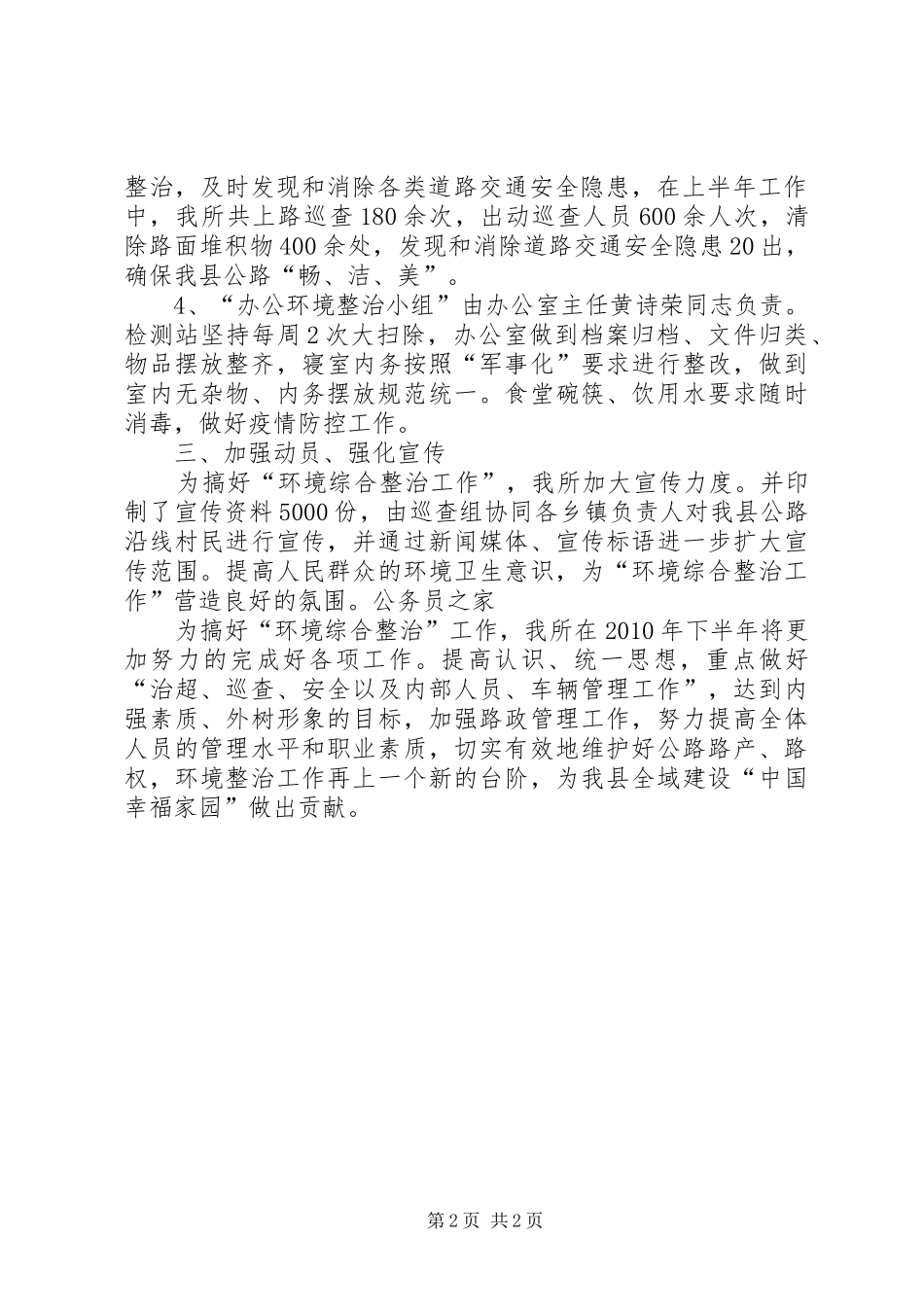 整治，及时发现和消除各类道路交通安全隐患，在上半年工作中，我所共上路巡查180余次，出动巡查人员600余人次，清除路面堆积物400余处，发现和消除道路交通安全隐患20出，确保我县公路“畅、洁、美”。

4、“办公环境整治小组”由办公室主任黄诗荣同志负责。检测站坚持每周2次大扫除，办公室做到档案归档、文件归类、物品摆放整齐，寝室内务按照“军事化”要求进行整改，做到室内无杂物、内务摆放规范统一。食堂碗筷、饮用水要求随时消毒，做好疫情防控工作。

三、加强动员、强化宣传

为搞好“环境综合整治工作”，我所加大宣传力度。并印制了宣传资料5000份，由巡查组协同各乡镇负责人对我县公路沿线村民进行宣传，并通过新闻媒体、宣传标语进一步扩大宣传范围。提高人民群众的环境卫生意识，为“环境综合整治工作”营造良好的氛围。公务员之家

为搞好“环境综合整治”工作，我所在2010年下半年将更加努力的完成好各项工作。提高认识、统一思想，重点做好“治超、巡查、安全以及内部人员、车辆管理工作”，达到内强素质、外树形象的目标，加强路政管理工作，努力提高全体人员的管理水平和职业素质，切实有效地维护好公路路产、路权，环境整治工作再上一个新的台阶，为我县全域建设“中国幸福家园”做出贡献。

第2页 共2页